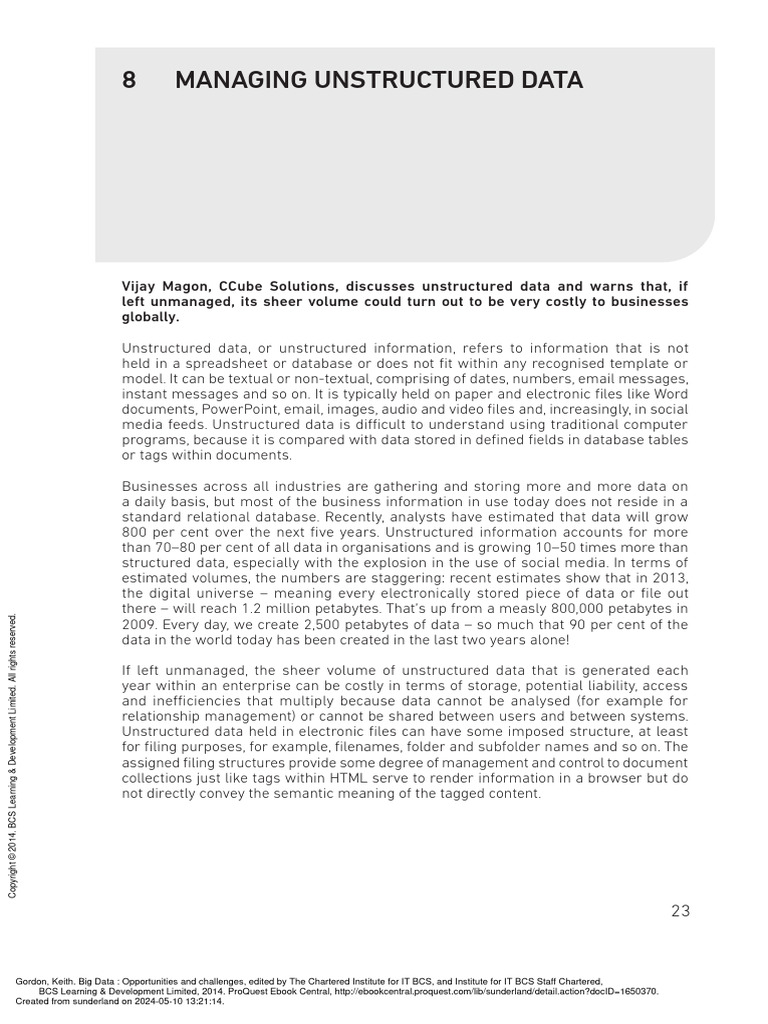 8 MANAGING UNSTRUCTURED DATA

Vijay Magon, CCube Solutions, discusses unstructured data and warns that, if left unmanaged, its sheer volume could turn out to be very costly to businesses globally.

Unstructured data, or unstructured information, refers to information that is not held in a spreadsheet or database or does not fit within any recognised template or model. It can be textual or non-textual, comprising of dates, numbers, email messages, instant messages and so on. It is typically held on paper and electronic files like Word documents, PowerPoint, email, images, audio and video files and, increasingly, in social media feeds. Unstructured data is difficult to understand using traditional computer programs, because it is compared with data stored in defined fields in database tables or tags within documents.

Businesses across all industries are gathering and storing more and more data on a daily basis, but most of the business information in use today does not reside in a standard relational database. Recently, analysts have estimated that data will grow 800 per cent over the next five years. Unstructured information accounts for more than 70–80 per cent of all data in organisations and is growing 10–50 times more than structured data, especially with the explosion in the use of social media. In terms of estimated volumes, the numbers are staggering: recent estimates show that in 2013, the digital universe – meaning every electronically stored piece of data or file out there – will reach 1.2 million petabytes. That's up from a measly 800,000 petabytes in 2009. Every day, we create 2,500 petabytes of data – so much that 90 per cent of the data in the world today has been created in the last two years alone!

If left unmanaged, the sheer volume of unstructured data that is generated each year within an enterprise can be costly in terms of storage, potential liability, access and inefficiencies that multiply because data cannot be analysed (for example for relationship management) or cannot be shared between users and between systems. Unstructured data held in electronic files can have some imposed structure, at least for filing purposes, for example, filenames, folder and subfolder names and so on. The assigned filing structures provide some degree of management and control to document collections just like tags within HTML serve to render information in a browser but do not directly convey the semantic meaning of the tagged content.

Copyright © 2014. BCS Learning & Development Limited. All rights reserved.

23

Gordon, Keith. Big Data : Opportunities and challenges, edited by The Chartered Institute for IT BCS, and Institute for IT BCS Staff Chartered, BCS Learning & Development Limited, 2014. ProQuest Ebook Central, http://ebookcentral.proquest.com/lib/sunderland/detail.action?docID=1650370.
Created from sunderland on 2024-05-10 13:21:14.